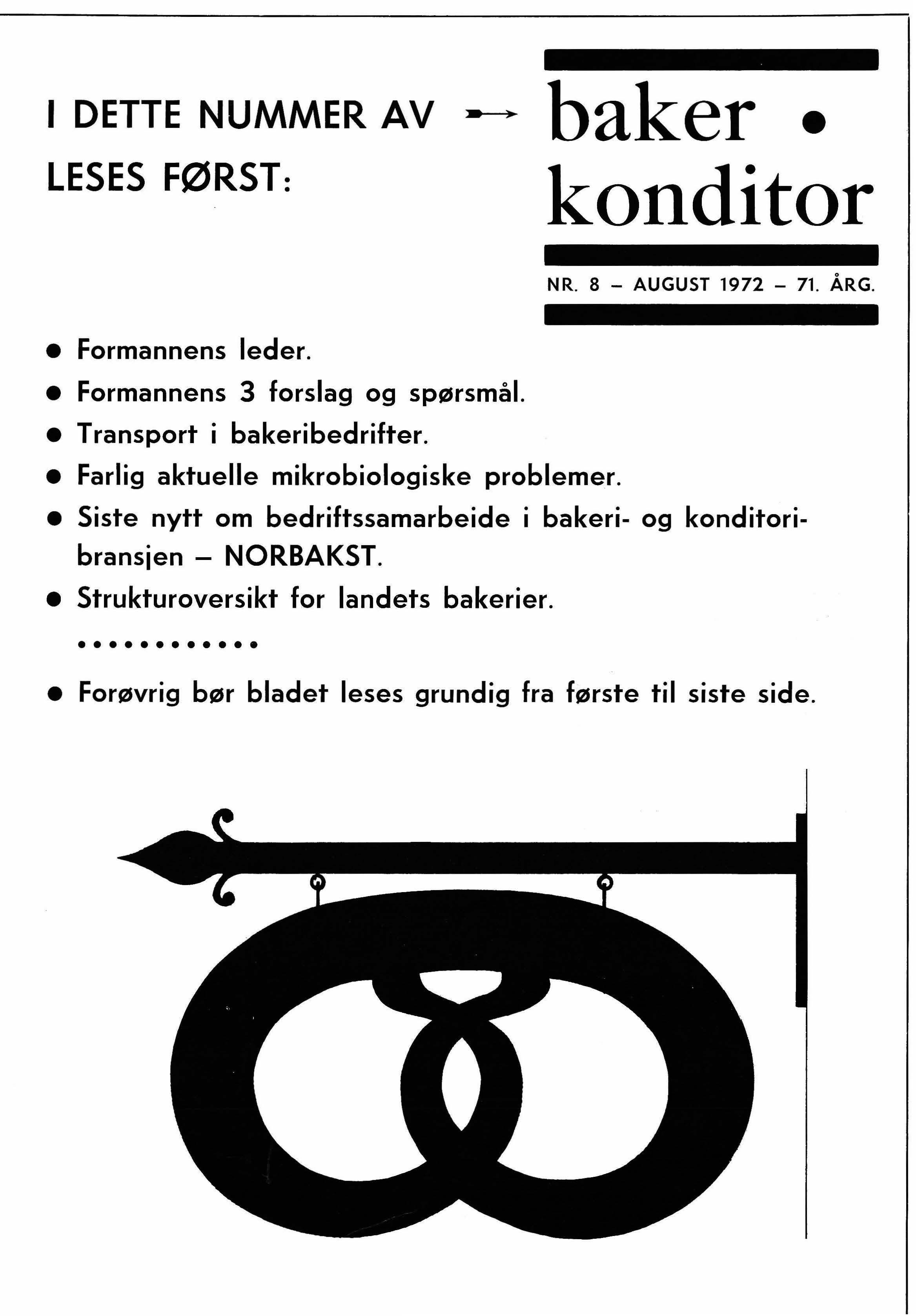 I DETTE NUMMER AV → baker • konditor

LESES FØRST:

NR. 8 – AUGUST 1972 – 71. ÅRG.

• Formannens leder.
• Formannens 3 forslag og spørsmål.
• Transport i bakeribedrifter.
• Farlig aktuelle mikrobiologiske problemer.
• Siste nytt om bedriftssamarbeide i bakeri- og konditoribransjen – NORBAKST.
• Strukturoversikt for landets bakerier.

• • • • • • • • • • • •

• Forøvrig bør bladet leses grundig fra første til siste side.